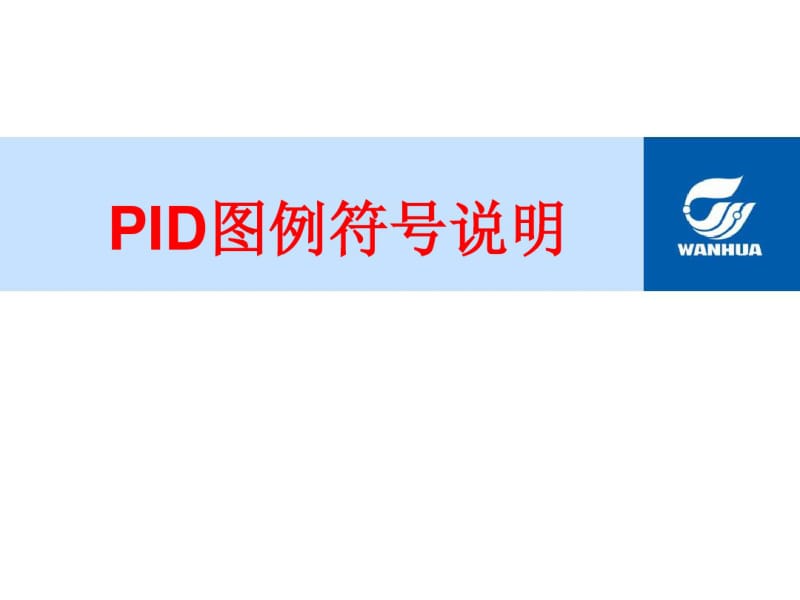 PID图例符号说明

WANHUA